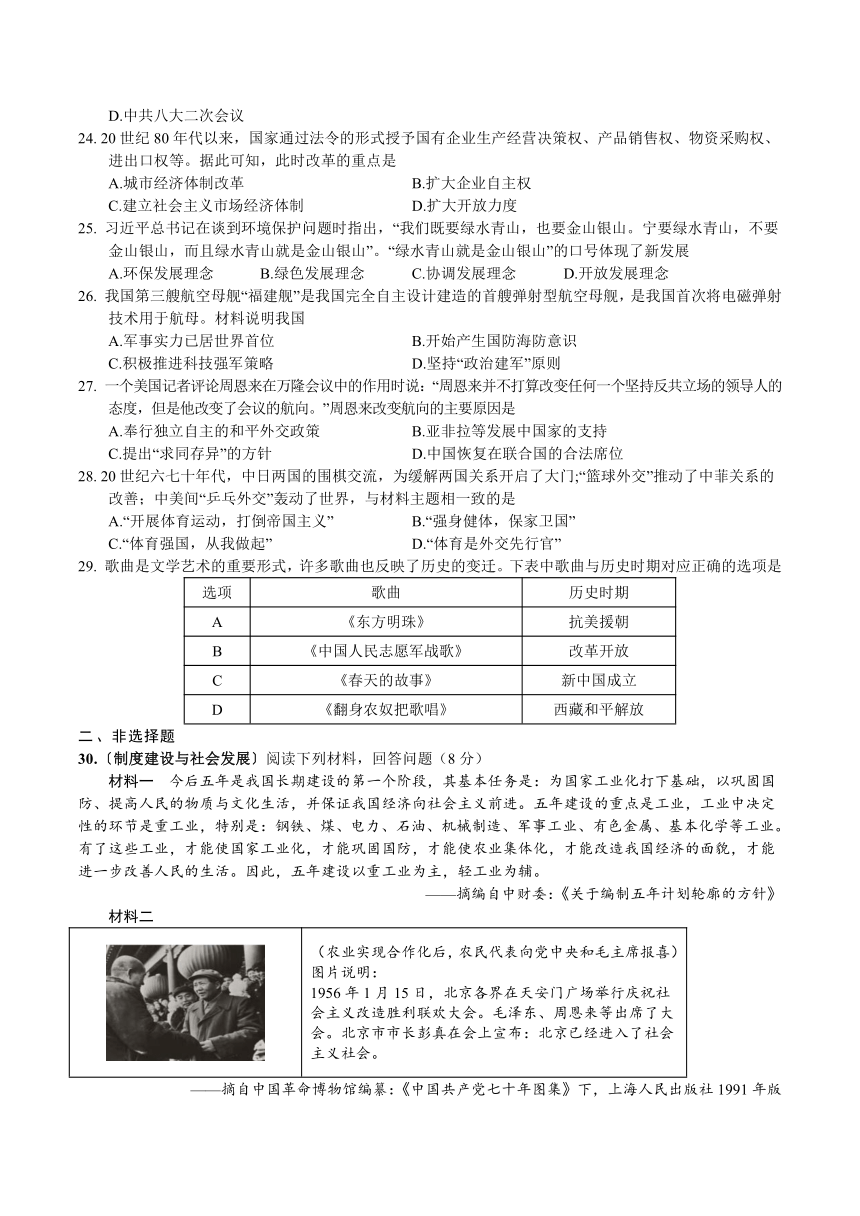 D.中共八大二次会议

24. 20 世纪 80 年代以来，国家通过法令的形式授予国有企业生产经营决策权、产品销售权、物资采购权、进出口权等。据此可知，此时改革的重点是

A.城市经济体制改革　　B.扩大企业自主权

C.建立社会主义市场经济体制　　D.扩大开放力度

25. 习近平总书记在谈到环境保护问题时指出，“我们既要绿水青山，也要金山银山。宁要绿水青山，不要金山银山，而且绿水青山就是金山银山”。“绿水青山就是金山银山”的口号体现了新发展

A.环保发展理念　　B.绿色发展理念　　C.协调发展理念　　D.开放发展理念

26. 我国第三艘航空母舰“福建舰”是我国完全自主设计建造的首艘弹射型航空母舰，是我国首次将电磁弹射技术用于航母。材料说明我国

A.军事实力已居世界首位　　B.开始产生国防海防意识

C.积极推进科技强军策略　　D.坚持“政治建军”原则

27. 一个美国记者评论周恩来在万隆会议中的作用时说：“周恩来并不打算改变任何一个坚持反共立场的领导人的态度，但是他改变了会议的航向。”周恩来改变航向的主要原因是

A.奉行独立自主的和平外交政策　　B.亚非拉等发展中国家的支持

C.提出“求同存异”的方针　　D.中国恢复在联合国的合法席位

28. 20 世纪六七十年代，中日两国的围棋交流，为缓解两国关系开启了大门；“篮球外交”推动了中菲关系的改善；中美间“乒乓外交”轰动了世界，与材料主题相一致的是

A.“开展体育运动，打倒帝国主义”　　B.“强身健体，保家卫国”

C.“体育强国，从我做起”　　D.“体育是外交先行官”

29. 歌曲是文学艺术的重要形式，许多歌曲也反映了历史的变迁。下表中歌曲与历史时期对应正确的选项是

| 选项 | 歌曲 | 历史时期 |
|---|---|---|
| A | 《东方明珠》 | 抗美援朝 |
| B | 《中国人民志愿军战歌》 | 改革开放 |
| C | 《春天的故事》 | 新中国成立 |
| D | 《翻身农奴把歌唱》 | 西藏和平解放 |

二、非选择题

30.〔制度建设与社会发展〕阅读下列材料，回答问题（8 分）

材料一　今后五年是我国长期建设的第一个阶段，其基本任务是：为国家工业化打下基础，以巩固国防、提高人民的物质与文化生活，并保证我国经济向社会主义前进。五年建设的重点是工业，工业中决定性的环节是重工业，特别是：钢铁、煤、电力、石油、机械制造、军事工业、有色金属、基本化学等工业。有了这些工业，才能使国家工业化，才能巩固国防，才能使农业集体化，才能改造我国经济的面貌，才能进一步改善人民的生活。因此，五年建设以重工业为主，轻工业为辅。

——摘编自中财委：《关于编制五年计划轮廓的方针》

材料二

（农业实现合作化后，农民代表向党中央和毛主席报喜）

图片说明：

1956 年 1 月 15 日，北京各界在天安门广场举行庆祝社会主义改造胜利联欢大会。毛泽东、周恩来等出席了大会。北京市市长彭真在会上宣布：北京已经进入了社会主义社会。

——摘自中国革命博物馆编纂：《中国共产党七十年图集》下，上海人民出版社 1991 年版